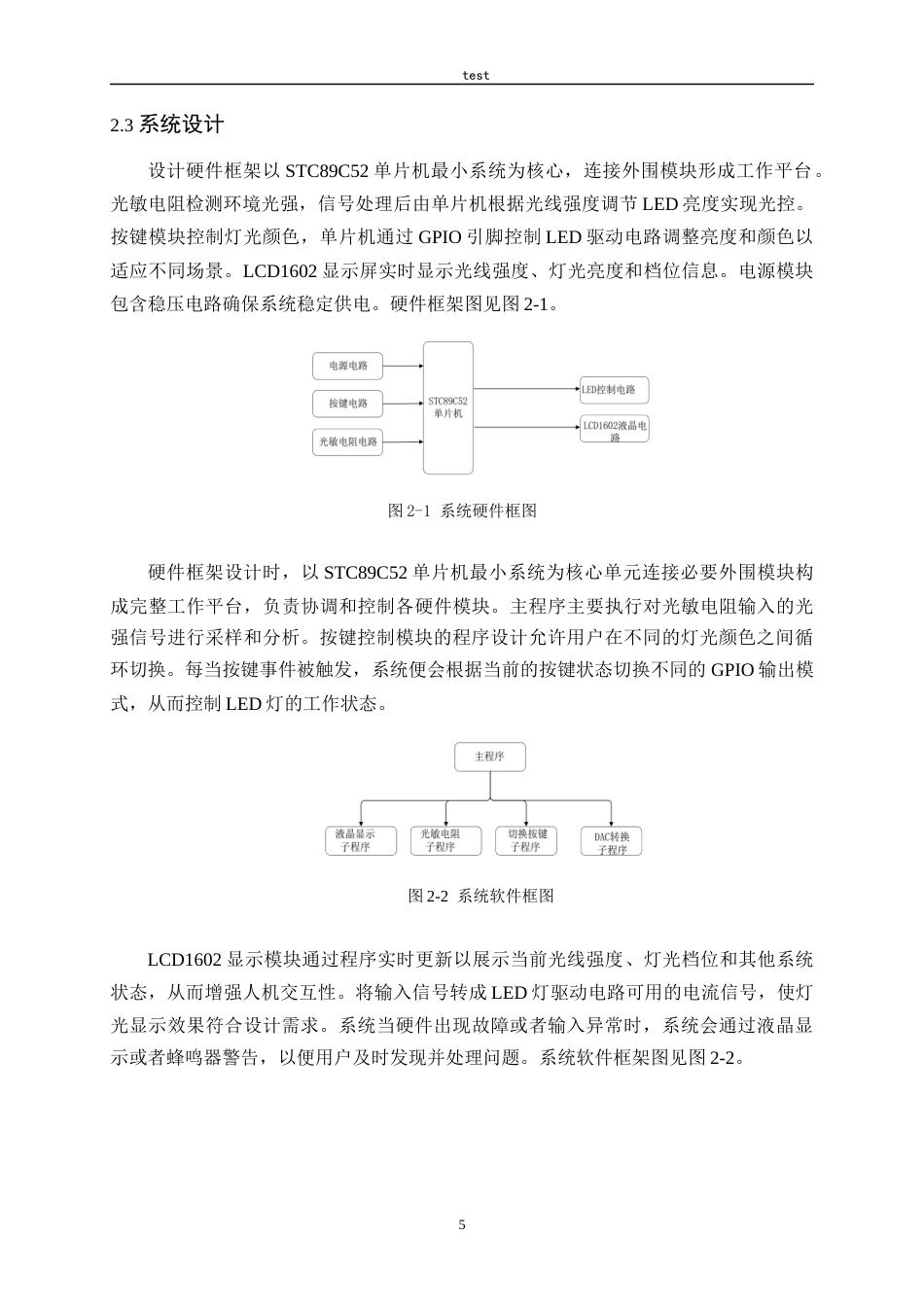 test

2.3 系统设计

设计硬件框架以 STC89C52 单片机最小系统为核心，连接外围模块形成工作平台。光敏电阻检测环境光强，信号处理后由单片机根据光线强度调节 LED 亮度实现光控。按键模块控制灯光颜色，单片机通过 GPIO 引脚控制 LED 驱动电路调整亮度和颜色以适应不同场景。LCD1602 显示屏实时显示光线强度、灯光亮度和档位信息。电源模块包含稳压电路确保系统稳定供电。硬件框架图见图 2-1。

电源电路

按键电路

光敏电阻电路

STC89C52 单片机

LED控制电路

LCD1602液晶电路

图 2-1 系统硬件框图

硬件框架设计时，以 STC89C52 单片机最小系统为核心单元连接必要外围模块构成完整工作平台，负责协调和控制各硬件模块。主程序主要执行对光敏电阻输入的光强信号进行采样和分析。按键控制模块的程序设计允许用户在不同的灯光颜色之间循环切换。每当按键事件被触发，系统便会根据当前的按键状态切换不同的 GPIO 输出模式，从而控制 LED 灯的工作状态。

主程序

液晶显示子程序

光敏电阻子程序

切换按键子程序

DAC转换子程序

图 2-2 系统软件框图

LCD1602 显示模块通过程序实时更新以展示当前光线强度、灯光档位和其他系统状态，从而增强人机交互性。将输入信号转成 LED 灯驱动电路可用的电流信号，使灯光显示效果符合设计需求。系统当硬件出现故障或者输入异常时，系统会通过液晶显示或者蜂鸣器警告，以便用户及时发现并处理问题。系统软件框架图见图 2-2。

5